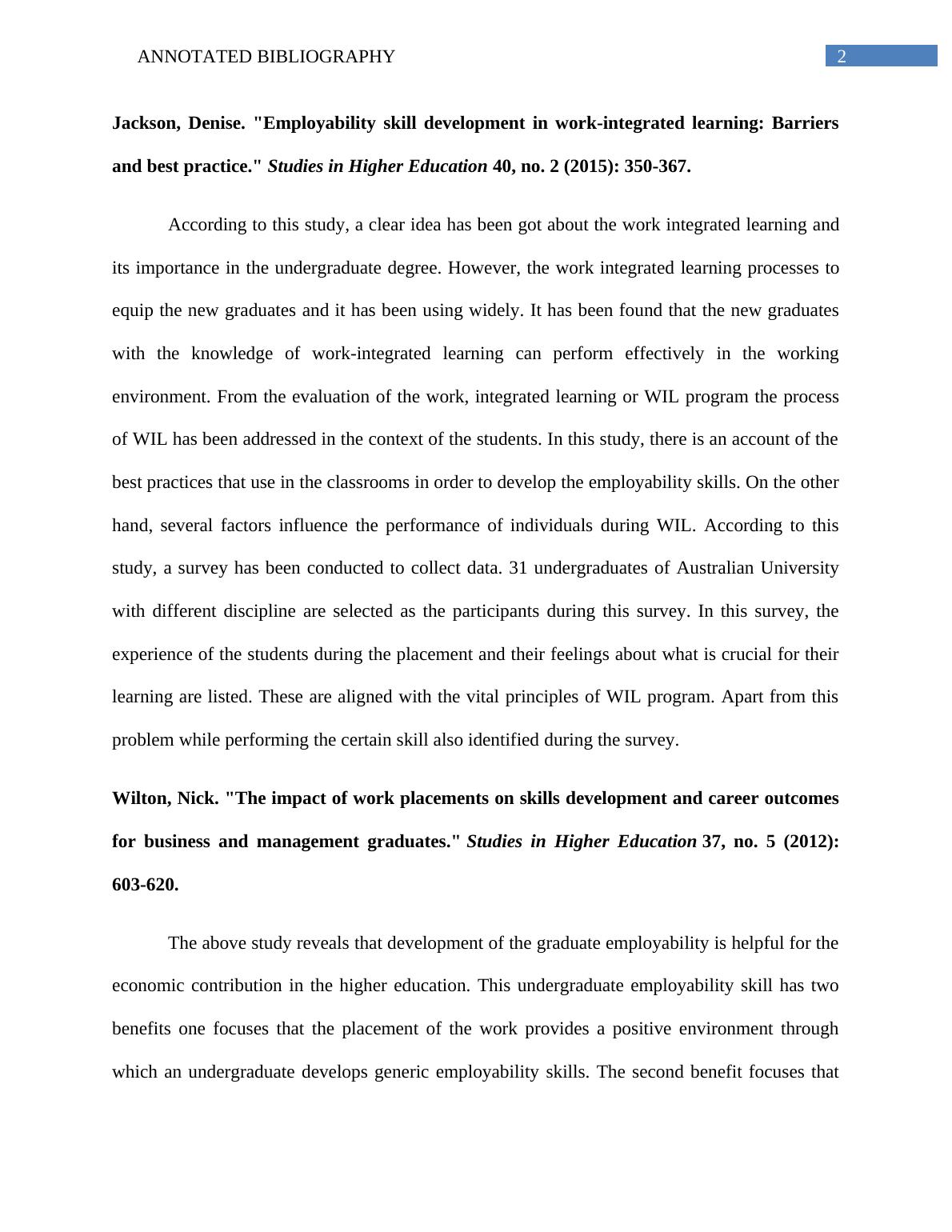 ANNOTATED BIBLIOGRAPHY 2

Jackson, Denise. "Employability skill development in work-integrated learning: Barriers and best practice." Studies in Higher Education 40, no. 2 (2015): 350-367.

According to this study, a clear idea has been got about the work integrated learning and its importance in the undergraduate degree. However, the work integrated learning processes to equip the new graduates and it has been using widely. It has been found that the new graduates with the knowledge of work-integrated learning can perform effectively in the working environment. From the evaluation of the work, integrated learning or WIL program the process of WIL has been addressed in the context of the students. In this study, there is an account of the best practices that use in the classrooms in order to develop the employability skills. On the other hand, several factors influence the performance of individuals during WIL. According to this study, a survey has been conducted to collect data. 31 undergraduates of Australian University with different discipline are selected as the participants during this survey. In this survey, the experience of the students during the placement and their feelings about what is crucial for their learning are listed. These are aligned with the vital principles of WIL program. Apart from this problem while performing the certain skill also identified during the survey.

Wilton, Nick. "The impact of work placements on skills development and career outcomes for business and management graduates." Studies in Higher Education 37, no. 5 (2012): 603-620.

The above study reveals that development of the graduate employability is helpful for the economic contribution in the higher education. This undergraduate employability skill has two benefits one focuses that the placement of the work provides a positive environment through which an undergraduate develops generic employability skills. The second benefit focuses that